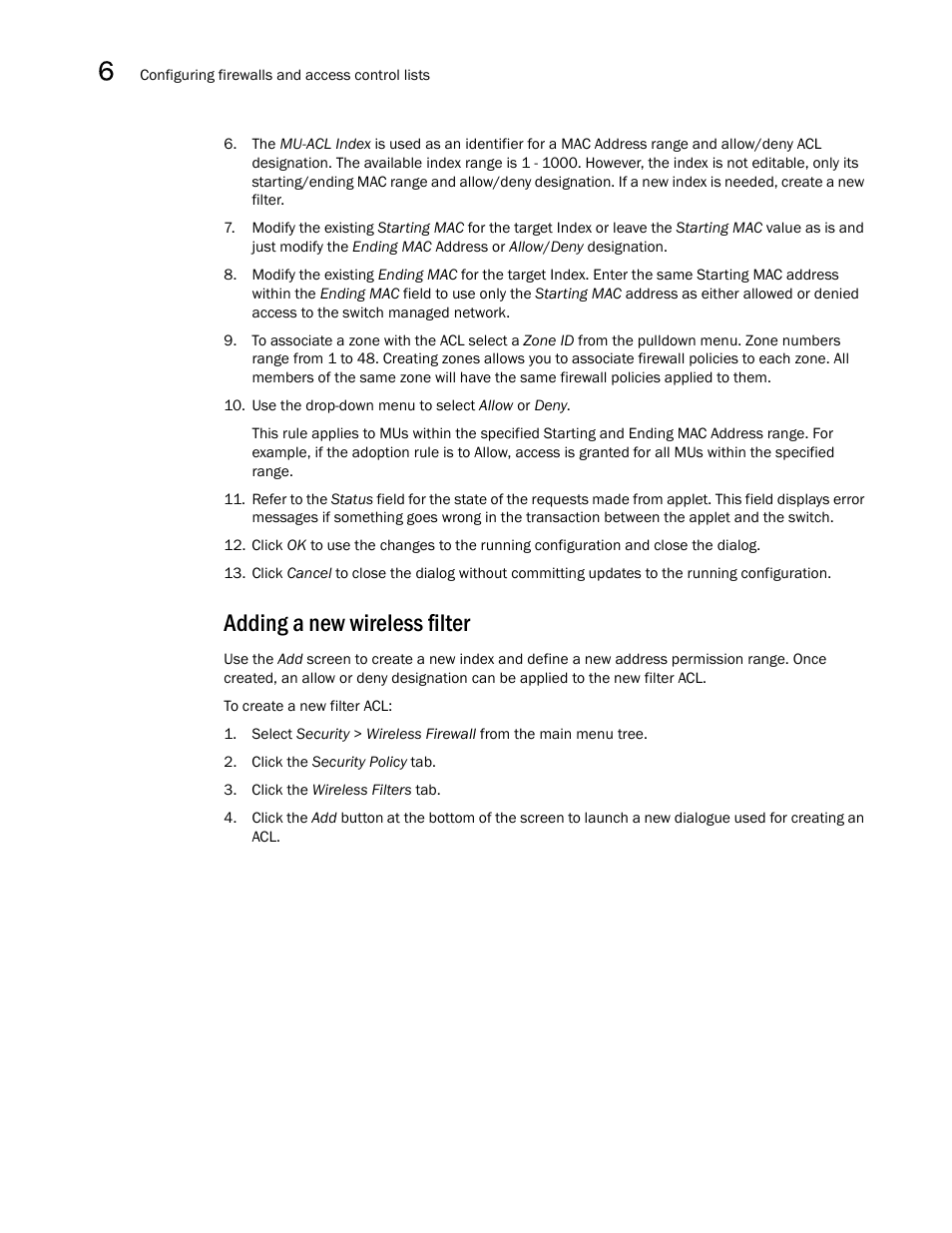 6 Configuring firewalls and access control lists

6. The MU-ACL Index is used as an identifier for a MAC Address range and allow/deny ACL designation. The available index range is 1 - 1000. However, the index is not editable, only its starting/ending MAC range and allow/deny designation. If a new index is needed, create a new filter.

7. Modify the existing Starting MAC for the target Index or leave the Starting MAC value as is and just modify the Ending MAC Address or Allow/Deny designation.

8. Modify the existing Ending MAC for the target Index. Enter the same Starting MAC address within the Ending MAC field to use only the Starting MAC address as either allowed or denied access to the switch managed network.

9. To associate a zone with the ACL select a Zone ID from the pulldown menu. Zone numbers range from 1 to 48. Creating zones allows you to associate firewall policies to each zone. All members of the same zone will have the same firewall policies applied to them.

10. Use the drop-down menu to select Allow or Deny.

This rule applies to MUs within the specified Starting and Ending MAC Address range. For example, if the adoption rule is to Allow, access is granted for all MUs within the specified range.

11. Refer to the Status field for the state of the requests made from applet. This field displays error messages if something goes wrong in the transaction between the applet and the switch.

12. Click OK to use the changes to the running configuration and close the dialog.

13. Click Cancel to close the dialog without committing updates to the running configuration.

Adding a new wireless filter

Use the Add screen to create a new index and define a new address permission range. Once created, an allow or deny designation can be applied to the new filter ACL.

To create a new filter ACL:

1. Select Security > Wireless Firewall from the main menu tree.

2. Click the Security Policy tab.

3. Click the Wireless Filters tab.

4. Click the Add button at the bottom of the screen to launch a new dialogue used for creating an ACL.